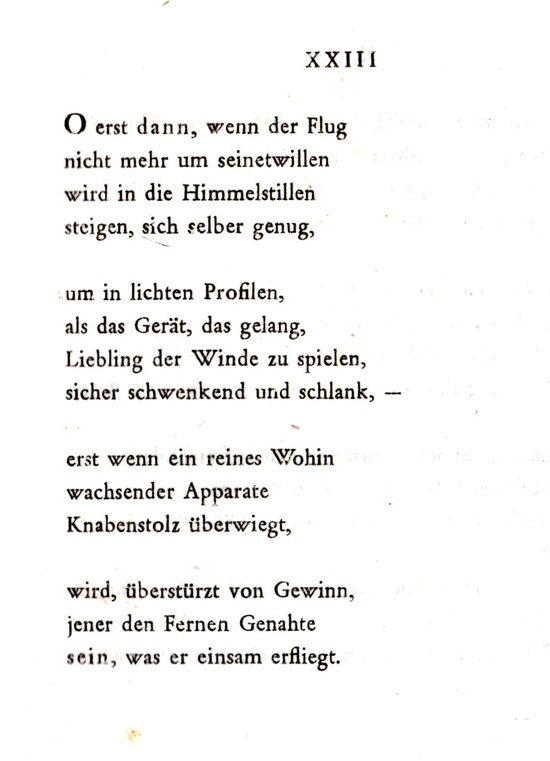 XXIII

O erst dann, wenn der Flug
nicht mehr um seinetwillen
wird in die Himmelstillen
steigen, sich selber genug,

um in lichten Profilen,
als das Gerät, das gelang,
Liebling der Winde zu spielen,
sicher schwenkend und schlank, —

erst wenn ein reines Wohin
wachsender Apparate
Knabenstolz überwiegt,

wird, überstürzt von Gewinn,
jener den Fernen Genahte
sein, was er einsam erfliegt.